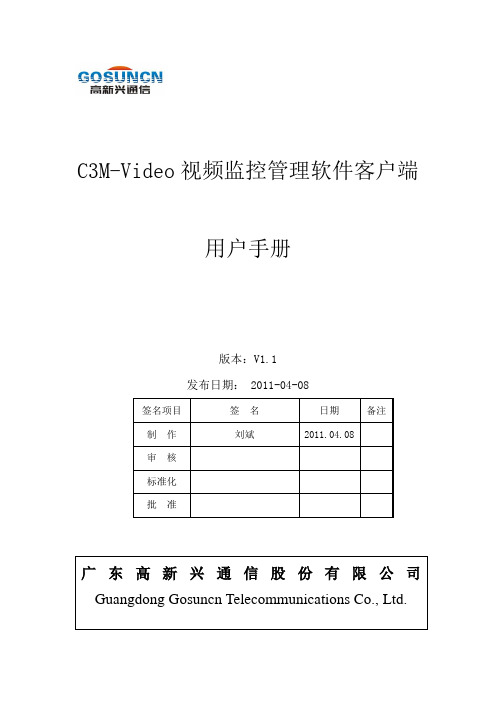 GOSUNCN
高新兴通信

C3M-Video 视频监控管理软件客户端

用户手册

版本：V1.1

发布日期： 2011-04-08

| 签名项目 | 签　名 | 日期 | 备注 |
|---|---|---|---|
| 制　作 | 刘斌 | 2011.04.08 | |
| 审　核 | | | |
| 标准化 | | | |
| 批　准 | | | |

广 东 高 新 兴 通 信 股 份 有 限 公 司
Guangdong Gosuncn Telecommunications Co., Ltd.